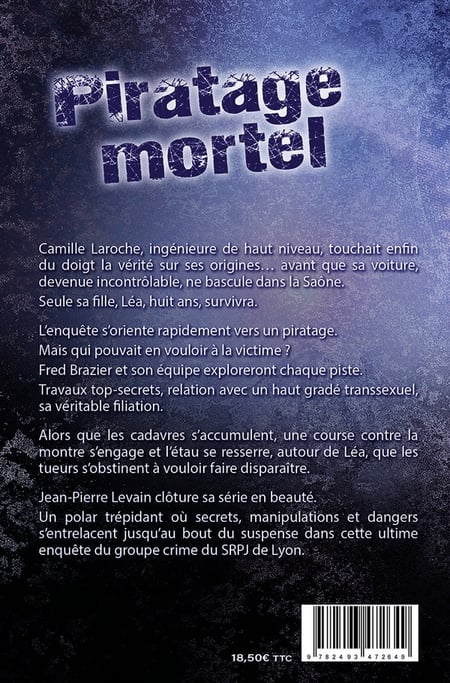 Piratage mortel

Camille Laroche, ingénieure de haut niveau, touchait enfin du doigt la vérité sur ses origines… avant que sa voiture, devenue incontrôlable, ne bascule dans la Saône.

Seule sa fille, Léa, huit ans, survivra.

L'enquête s'oriente rapidement vers un piratage.

Mais qui pouvait en vouloir à la victime ?

Fred Brazier et son équipe exploreront chaque piste.

Travaux top-secrets, relation avec un haut gradé transsexuel, sa véritable filiation.

Alors que les cadavres s'accumulent, une course contre la montre s'engage et l'étau se resserre, autour de Léa, que les tueurs s'obstinent à vouloir faire disparaître.

Jean-Pierre Levain clôture sa série en beauté.

Un polar trépidant où secrets, manipulations et dangers s'entrelacent jusqu'au bout du suspense dans cette ultime enquête du groupe crime du SRPJ de Lyon.

18,50€ TTC

9 782493 472649